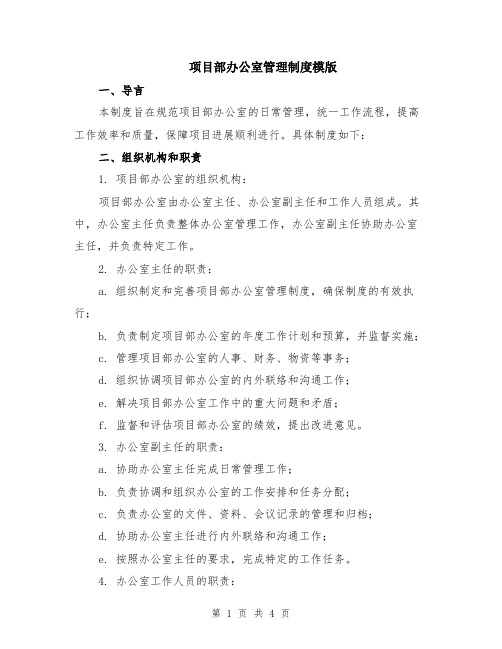 项目部办公室管理制度模版

一、导言

本制度旨在规范项目部办公室的日常管理，统一工作流程，提高工作效率和质量，保障项目进展顺利进行。具体制度如下：

二、组织机构和职责

1. 项目部办公室的组织机构：

项目部办公室由办公室主任、办公室副主任和工作人员组成。其中，办公室主任负责整体办公室管理工作，办公室副主任协助办公室主任，并负责特定工作。

2. 办公室主任的职责：

a. 组织制定和完善项目部办公室管理制度，确保制度的有效执行；

b. 负责制定项目部办公室的年度工作计划和预算，并监督实施；

c. 管理项目部办公室的人事、财务、物资等事务；

d. 组织协调项目部办公室的内外联络和沟通工作；

e. 解决项目部办公室工作中的重大问题和矛盾；

f. 监督和评估项目部办公室的绩效，提出改进意见。

3. 办公室副主任的职责：

a. 协助办公室主任完成日常管理工作；

b. 负责协调和组织办公室的工作安排和任务分配；

c. 负责办公室的文件、资料、会议记录的管理和归档；

d. 协助办公室主任进行内外联络和沟通工作；

e. 按照办公室主任的要求，完成特定的工作任务。

4. 办公室工作人员的职责：

第 1 页 共 4 页